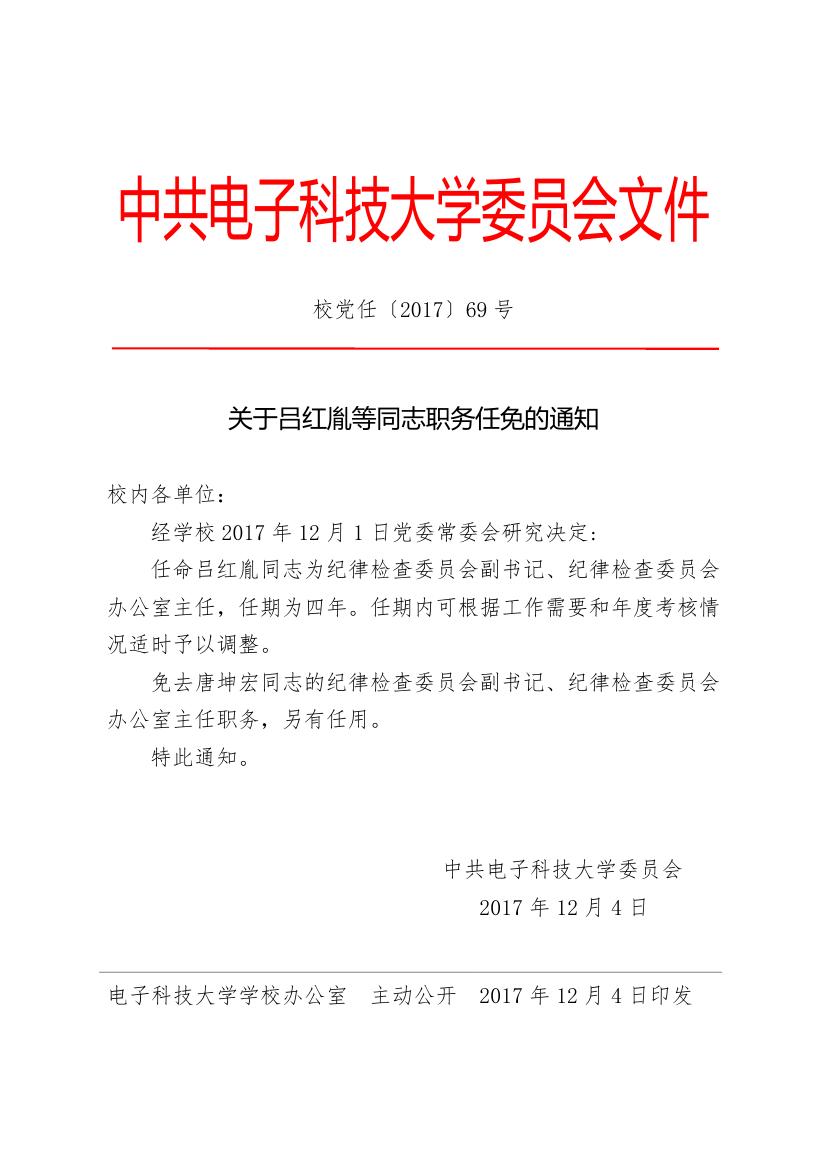 中共电子科技大学委员会文件

校党任〔2017〕69号

关于吕红胤等同志职务任免的通知

校内各单位：

经学校2017年12月1日党委常委会研究决定：

任命吕红胤同志为纪律检查委员会副书记、纪律检查委员会办公室主任，任期为四年。任期内可根据工作需要和年度考核情况适时予以调整。

免去唐坤宏同志的纪律检查委员会副书记、纪律检查委员会办公室主任职务，另有任用。

特此通知。

中共电子科技大学委员会
2017年12月4日

电子科技大学学校办公室 主动公开 2017年12月4日印发